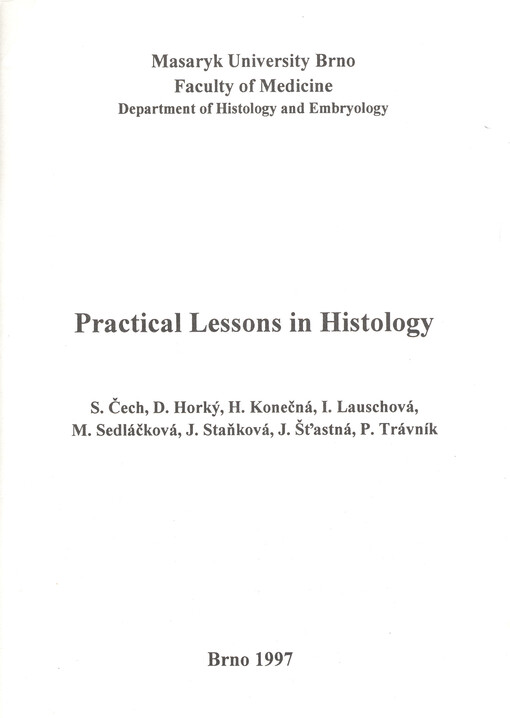 Masaryk University Brno
Faculty of Medicine
Department of Histology and Embryology

Practical Lessons in Histology

S. Čech, D. Horký, H. Konečná, I. Lauschová, M. Sedláčková, J. Staňková, J. Šťastná, P. Trávník

Brno 1997